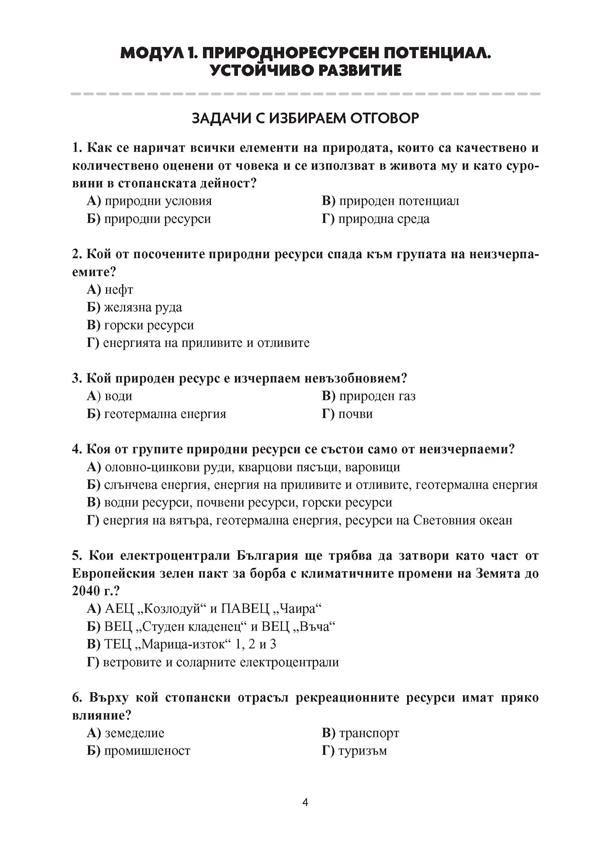 МОДУЛ 1. ПРИРОДНОРЕСУРСЕН ПОТЕНЦИАЛ. УСТОЙЧИВО РАЗВИТИЕ

ЗАДАЧИ С ИЗБИРАЕМ ОТГОВОР

1. Как се наричат всички елементи на природата, които са качествено и количествено оценени от човека и се използват в живота му и като суровини в стопанската дейност?
А) природни условия
Б) природни ресурси
В) природен потенциал
Г) природна среда

2. Кой от посочените природни ресурси спада към групата на неизчерпаемите?
А) нефт
Б) желязна руда
В) горски ресурси
Г) енергията на приливите и отливите

3. Кой природен ресурс е изчерпаем невъзобновяем?
А) води
Б) геотермална енергия
В) природен газ
Г) почви

4. Коя от групите природни ресурси се състои само от неизчерпаеми?
А) оловно-цинкови руди, кварцови пясъци, варовици
Б) слънчева енергия, енергия на приливите и отливите, геотермална енергия
В) водни ресурси, почвени ресурси, горски ресурси
Г) енергия на вятъра, геотермална енергия, ресурси на Световния океан

5. Кои електроцентрали България ще трябва да затвори като част от Европейския зелен пакт за борба с климатичните промени на Земята до 2040 г.?
А) АЕЦ „Козлодуй“ и ПАВЕЦ „Чаира“
Б) ВЕЦ „Студен кладенец“ и ВЕЦ „Въча“
В) ТЕЦ „Марица-изток“ 1, 2 и 3
Г) ветровите и соларните електроцентрали

6. Върху кой стопански отрасъл рекреационните ресурси имат пряко влияние?
А) земеделие
Б) промишленост
В) транспорт
Г) туризъм

4